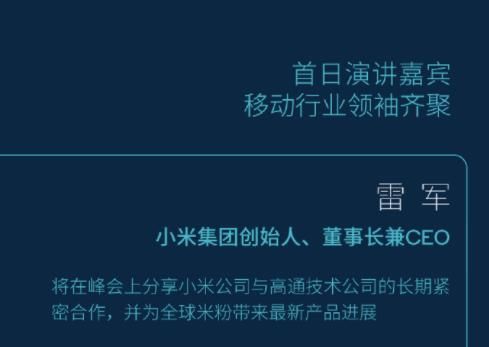 首日演讲嘉宾
移动行业领袖齐聚

雷 军

小米集团创始人、董事长兼CEO

将在峰会上分享小米公司与高通技术公司的长期紧密合作，并为全球米粉带来最新产品进展